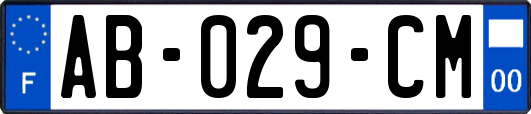 F

AB-029-CM

00